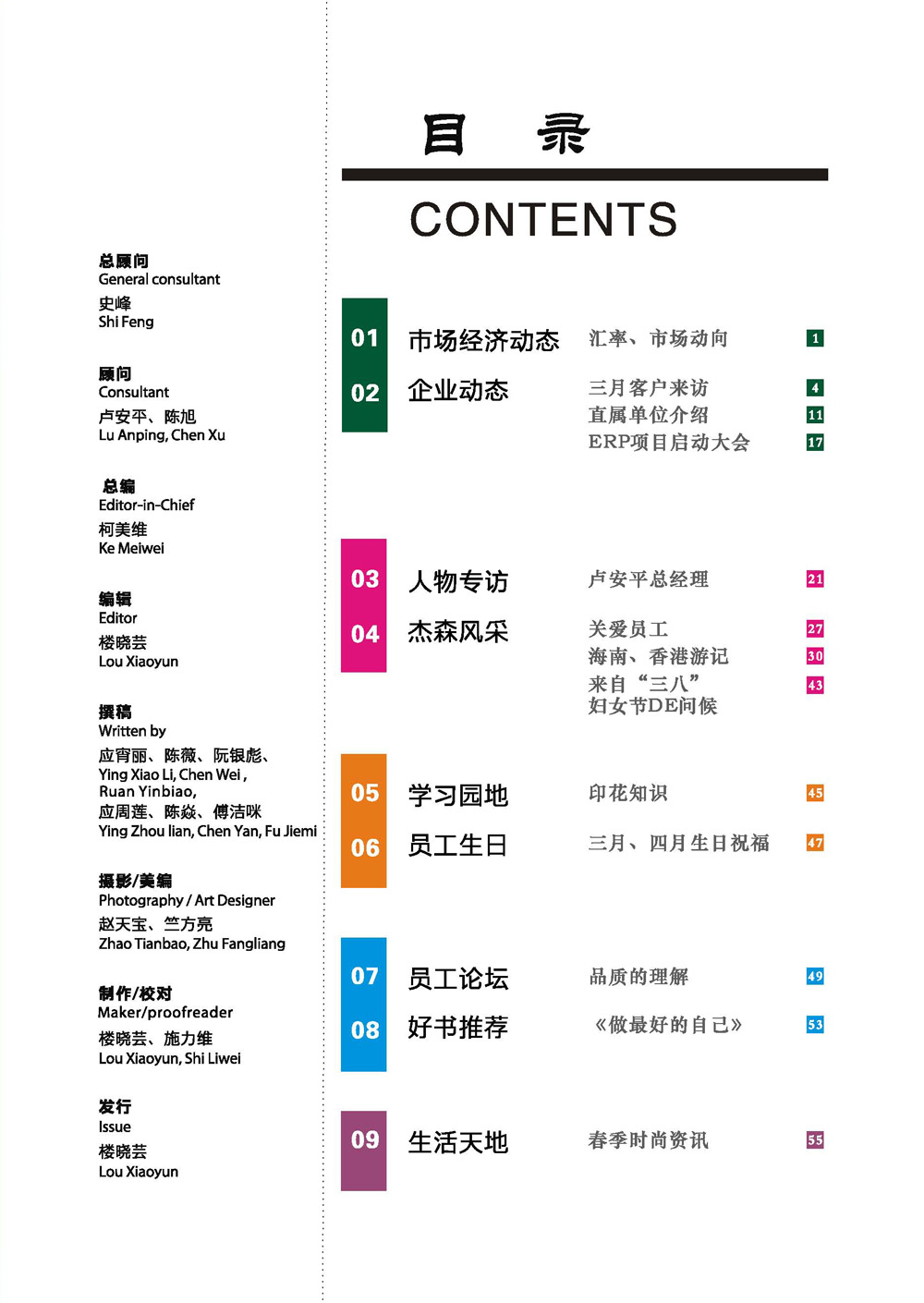 总顾问
General consultant
史峰
Shi Feng

顾问
Consultant
卢安平、陈旭
Lu Anping, Chen Xu

总编
Editor-in-Chief
柯美维
Ke Meiwei

编辑
Editor
楼晓芸
Lou Xiaoyun

撰稿
Written by
应宵丽、陈薇、阮银彪、
Ying Xiao Li, Chen Wei ,
Ruan Yinbiao,
应周莲、陈焱、傅洁咪
Ying Zhou lian, Chen Yan, Fu Jiemi

摄影/美编
Photography / Art Designer
赵天宝、竺方亮
Zhao Tianbao, Zhu Fangliang

制作/校对
Maker/proofreader
楼晓芸、施力维
Lou Xiaoyun, Shi Liwei

发行
Issue
楼晓芸
Lou Xiaoyun

目 录

CONTENTS

01 市场经济动态 汇率、市场动向 1
02 企业动态 三月客户来访 4
直属单位介绍 11
ERP项目启动大会 17

03 人物专访 卢安平总经理 21
04 杰森风采 关爱员工 27
海南、香港游记 30
来自“三八”妇女节DE问候 43

05 学习园地 印花知识 45
06 员工生日 三月、四月生日祝福 47

07 员工论坛 品质的理解 49
08 好书推荐 《做最好的自己》 53

09 生活天地 春季时尚资讯 55